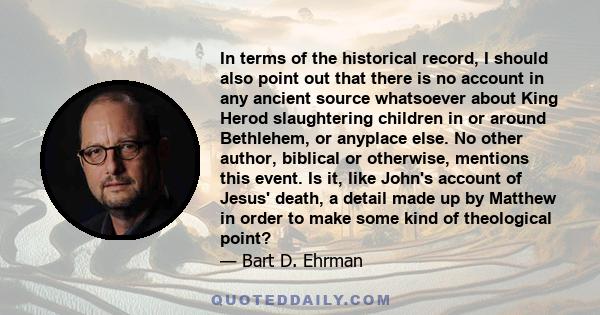 In terms of the historical record, I should also point out that there is no account in any ancient source whatsoever about King Herod slaughtering children in or around Bethlehem, or anyplace else. No other author, biblical or otherwise, mentions this event. Is it, like John's account of Jesus' death, a detail made up by Matthew in order to make some kind of theological point?

— Bart D. Ehrman

QUOTEDDAILY.COM